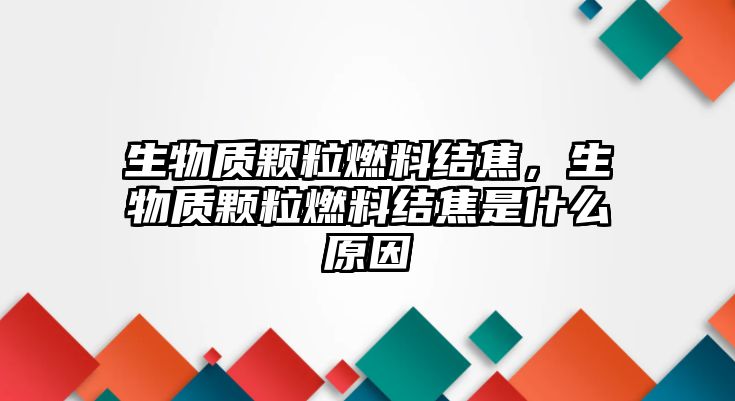 生物质颗粒燃料结焦，生物质颗粒燃料结焦是什么原因